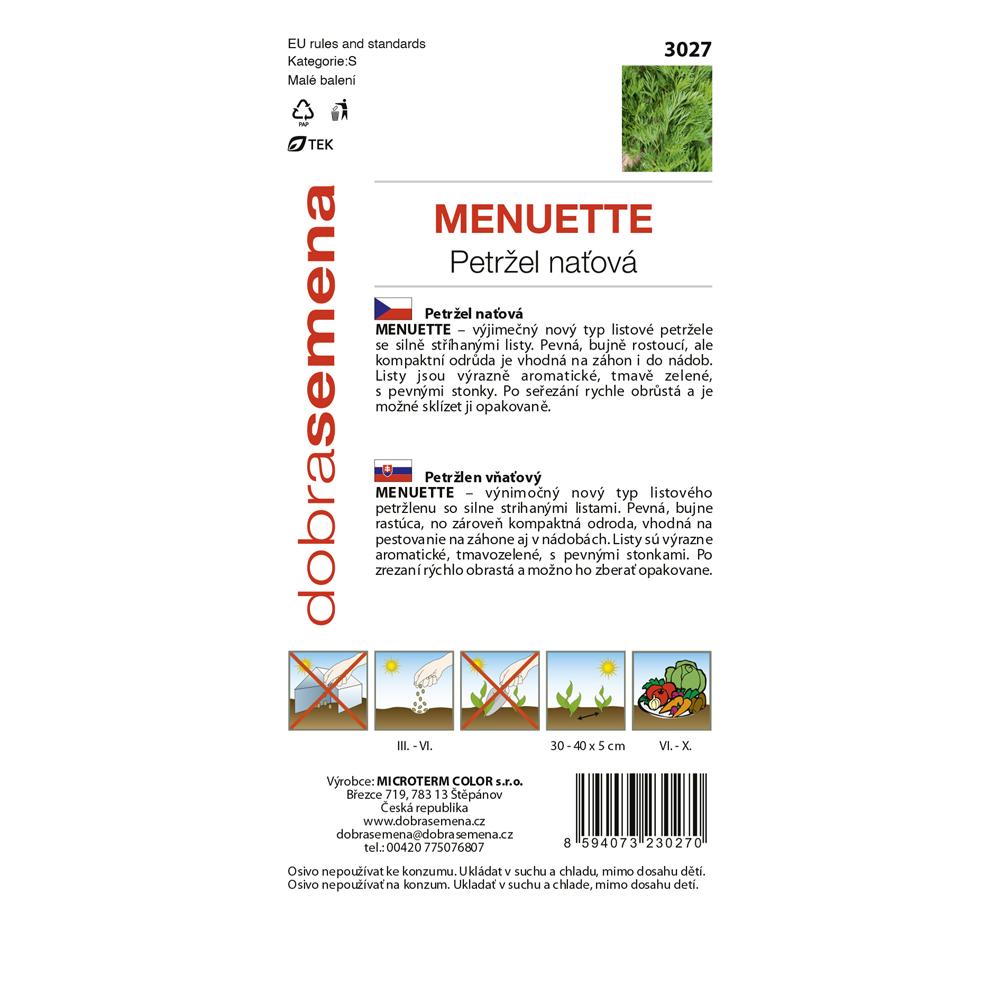 EU rules and standards
Kategorie:S
Malé balení

PAP

TEK

3027

dobrasemena

MENUETTE
Petržel naťová

Petržel naťová
MENUETTE – výjimečný nový typ listové petržele se silně stříhanými listy. Pevná, bujně rostoucí, ale kompaktní odrůda je vhodná na záhon i do nádob. Listy jsou výrazně aromatické, tmavě zelené, s pevnými stonky. Po seřezání rychle obrůstá a je možné sklízet ji opakovaně.

Petržlen vňaťový
MENUETTE – výnimočný nový typ listového petržlenu so silne strihanými listami. Pevná, bujne rastúca, no zároveň kompaktná odroda, vhodná na pestovanie na záhone aj v nádobách. Listy sú výrazne aromatické, tmavozelené, s pevnými stonkami. Po zrezaní rýchlo obrastá a možno ho zberať opakovane.

III. - VI.

30 - 40 x 5 cm

VI. - X.

Výrobce: MICROTERM COLOR s.r.o.
Březce 719, 783 13 Štěpánov
Česká republika
www.dobrasemena.cz
dobrasemena@dobrasemena.cz
tel.: 00420 775076807

8 594073 230270

Osivo nepoužívat ke konzumu. Ukládat v suchu a chladu, mimo dosahu dětí.
Osivo nepoužívať na konzum. Ukladať v suchu a chlade, mimo dosahu detí.